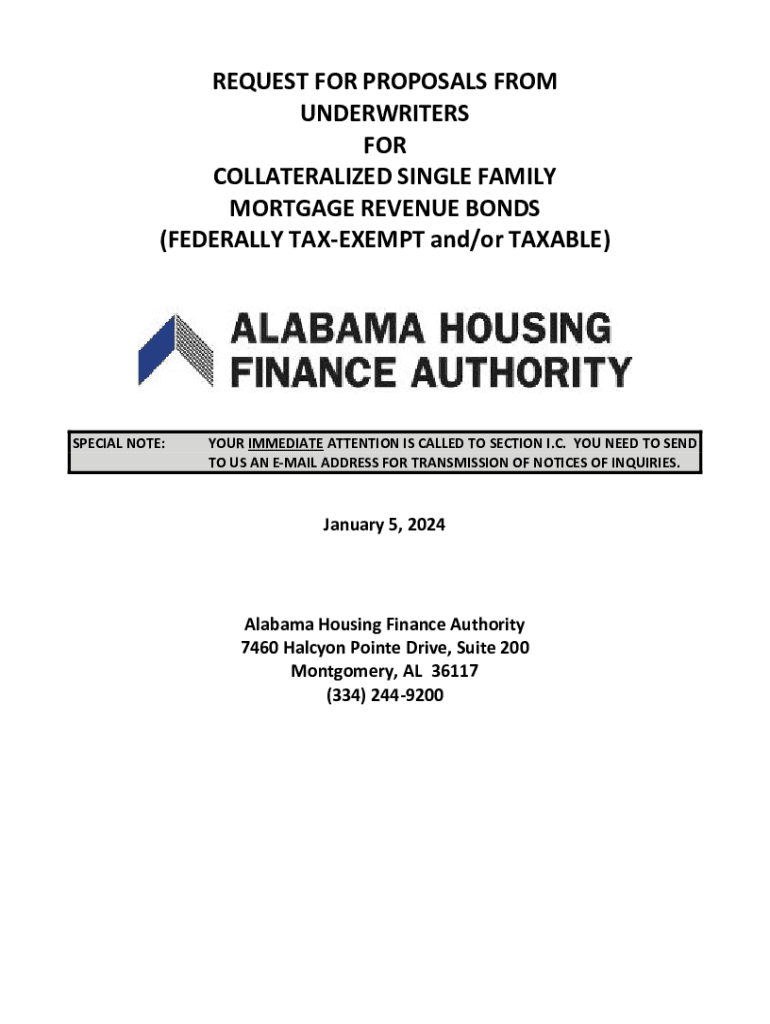 REQUEST FOR PROPOSALS FROM
UNDERWRITERS
FOR
COLLATERALIZED SINGLE FAMILY
MORTGAGE REVENUE BONDS
(FEDERALLY TAX-EXEMPT and/or TAXABLE)

ALABAMA HOUSING
FINANCE AUTHORITY

SPECIAL NOTE: YOUR IMMEDIATE ATTENTION IS CALLED TO SECTION I.C. YOU NEED TO SEND TO US AN E-MAIL ADDRESS FOR TRANSMISSION OF NOTICES OF INQUIRIES.

January 5, 2024

Alabama Housing Finance Authority
7460 Halcyon Pointe Drive, Suite 200
Montgomery, AL 36117
(334) 244-9200